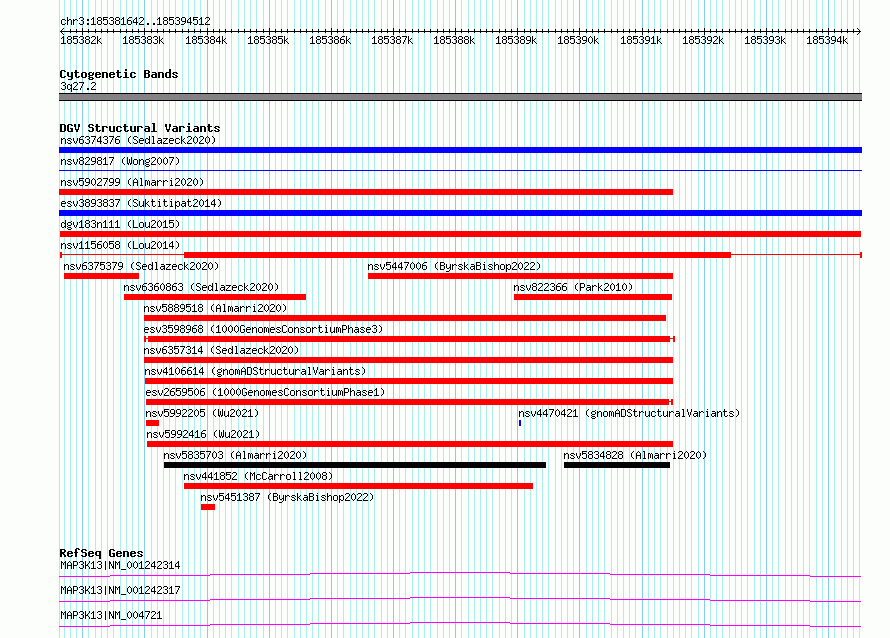 chr3:185381642..185394512

185382k 185383k 185384k 185385k 185386k 185387k 185388k 185389k 185390k 185391k 185392k 185393k 185394k

Cytogenetic Bands
3q27.2

DGV Structural Variants
nsv6374376 (Sedlazeck2020)
nsv829817 (Wong2007)
nsv5902799 (Almarri2020)
esv3893837 (Suktitipat2014)
dgv183n111 (Lou2015)
nsv1156058 (Lou2014)
nsv6375379 (Sedlazeck2020)
nsv5447006 (ByrskaBishop2022)
nsv6360863 (Sedlazeck2020)
nsv822366 (Park2010)
nsv5889518 (Almarri2020)
esv3598968 (1000GenomesConsortiumPhase3)
nsv6357314 (Sedlazeck2020)
nsv4106614 (gnomADStructuralVariants)
esv2659506 (1000GenomesConsortiumPhase1)
nsv5992205 (Wu2021)
nsv4470421 (gnomADStructuralVariants)
nsv5992416 (Wu2021)
nsv5835703 (Almarri2020)
nsv5834828 (Almarri2020)
nsv441852 (McCarroll2008)
nsv5451387 (ByrskaBishop2022)

RefSeq Genes
MAP3K13|NM_001242314
MAP3K13|NM_001242317
MAP3K13|NM_004721